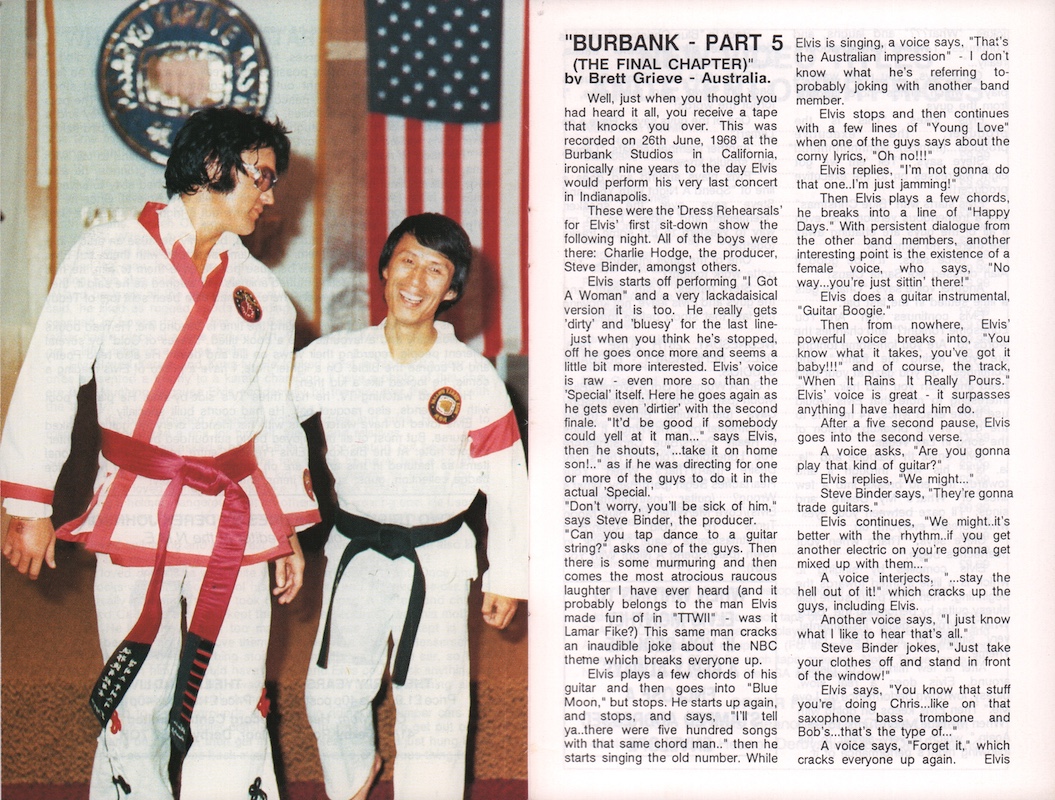 "BURBANK - PART 5
(THE FINAL CHAPTER)"
by Brett Grieve - Australia.

Well, just when you thought you had heard it all, you receive a tape that knocks you over. This was recorded on 26th June, 1968 at the Burbank Studios in California, ironically nine years to the day Elvis would perform his very last concert in Indianapolis.

These were the 'Dress Rehearsals' for Elvis' first sit-down show the following night. All of the boys were there: Charlie Hodge, the producer, Steve Binder, amongst others.

Elvis starts off performing "I Got A Woman" and a very lackadaisical version it is too. He really gets 'dirty' and 'bluesy' for the last line- just when you think he's stopped, off he goes once more and seems a little bit more interested. Elvis' voice is raw - even more so than the 'Special' itself. Here he goes again as he gets even 'dirtier' with the second finale. "It'd be good if somebody could yell at it man..." says Elvis, then he shouts, "...take it on home son!.." as if he was directing for one or more of the guys to do it in the actual 'Special.'

"Don't worry, you'll be sick of him," says Steve Binder, the producer. "Can you tap dance to a guitar string?" asks one of the guys. Then there is some murmuring and then comes the most atrocious raucous laughter I have ever heard (and it probably belongs to the man Elvis made fun of in "TTWII" - was it Lamar Fike?) This same man cracks an inaudible joke about the NBC theme which breaks everyone up.

Elvis plays a few chords of his guitar and then goes into "Blue Moon," but stops. He starts up again, and stops, and says, "I'll tell ya..there were five hundred songs with that same chord man.." then he starts singing the old number. While Elvis is singing, a voice says, "That's the Australian impression" - I don't know what he's referring to- probably joking with another band member.

Elvis stops and then continues with a few lines of "Young Love" when one of the guys says about the corny lyrics, "Oh no!!!"

Elvis replies, "I'm not gonna do that one..I'm just jamming!"

Then Elvis plays a few chords, he breaks into a line of "Happy Days." With persistent dialogue from the other band members, another interesting point is the existence of a female voice, who says, "No way...you're just sittin' there!"

Elvis does a guitar instrumental, "Guitar Boogie."

Then from nowhere, Elvis' powerful voice breaks into, "You know what it takes, you've got it baby!!!" and of course, the track, "When It Rains It Really Pours." Elvis' voice is great - it surpasses anything I have heard him do.

After a five second pause, Elvis goes into the second verse.

A voice asks, "Are you gonna play that kind of guitar?"

Elvis replies, "We might..."

Steve Binder says, "They're gonna trade guitars."

Elvis continues, "We might..it's better with the rhythm..if you get another electric on you're gonna get mixed up with them..."

A voice interjects, "...stay the hell out of it!" which cracks up the guys, including Elvis.

Another voice says, "I just know what I like to hear that's all."

Steve Binder jokes, "Just take your clothes off and stand in front of the window!"

Elvis says, "You know that stuff you're doing Chris...like on that saxophone bass trombone and Bob's...that's the type of..."

A voice says, "Forget it," which cracks everyone up again. Elvis